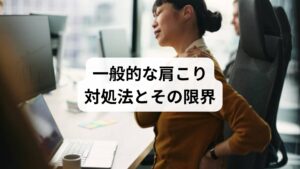 一般的な肩こり
対処法とその限界